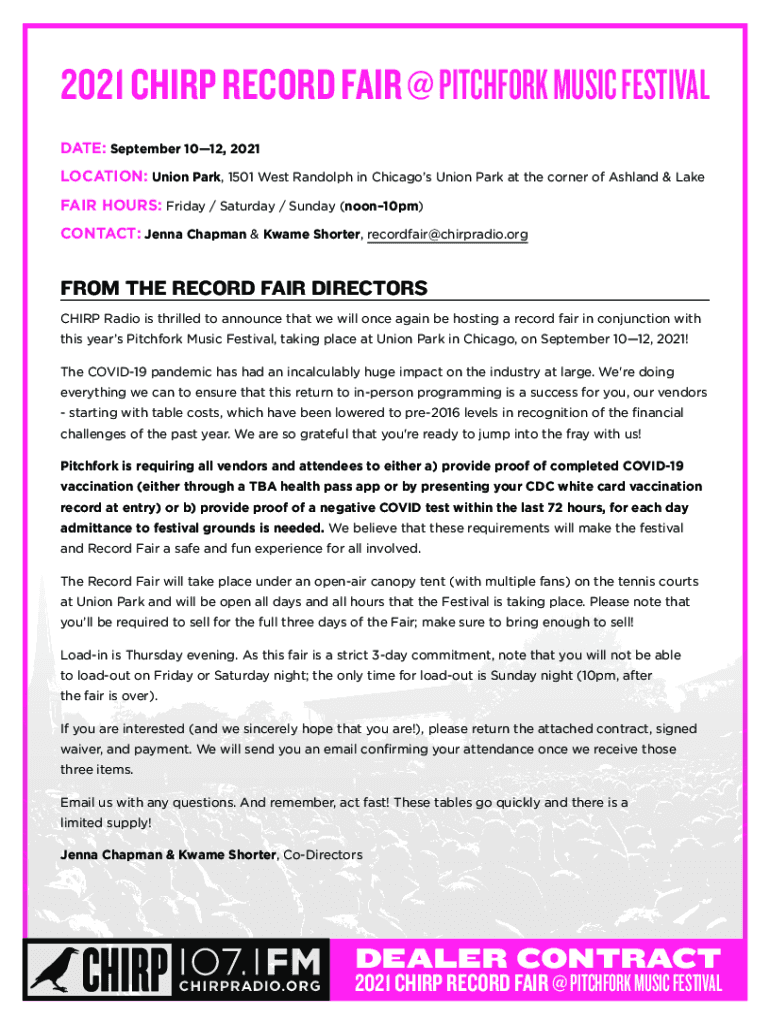 2021 CHIRP RECORD FAIR @ PITCHFORK MUSIC FESTIVAL

DATE: September 10—12, 2021

LOCATION: Union Park, 1501 West Randolph in Chicago's Union Park at the corner of Ashland & Lake

FAIR HOURS: Friday / Saturday / Sunday (noon–10pm)

CONTACT: Jenna Chapman & Kwame Shorter, recordfair@chirpradio.org

FROM THE RECORD FAIR DIRECTORS

CHIRP Radio is thrilled to announce that we will once again be hosting a record fair in conjunction with this year's Pitchfork Music Festival, taking place at Union Park in Chicago, on September 10—12, 2021!

The COVID-19 pandemic has had an incalculably huge impact on the industry at large. We're doing everything we can to ensure that this return to in-person programming is a success for you, our vendors - starting with table costs, which have been lowered to pre-2016 levels in recognition of the financial challenges of the past year. We are so grateful that you're ready to jump into the fray with us!

Pitchfork is requiring all vendors and attendees to either a) provide proof of completed COVID-19 vaccination (either through a TBA health pass app or by presenting your CDC white card vaccination record at entry) or b) provide proof of a negative COVID test within the last 72 hours, for each day admittance to festival grounds is needed. We believe that these requirements will make the festival and Record Fair a safe and fun experience for all involved.

The Record Fair will take place under an open-air canopy tent (with multiple fans) on the tennis courts at Union Park and will be open all days and all hours that the Festival is taking place. Please note that you'll be required to sell for the full three days of the Fair; make sure to bring enough to sell!

Load-in is Thursday evening. As this fair is a strict 3-day commitment, note that you will not be able to load-out on Friday or Saturday night; the only time for load-out is Sunday night (10pm, after the fair is over).

If you are interested (and we sincerely hope that you are!), please return the attached contract, signed waiver, and payment. We will send you an email confirming your attendance once we receive those three items.

Email us with any questions. And remember, act fast! These tables go quickly and there is a limited supply!

Jenna Chapman & Kwame Shorter, Co-Directors

CHIRP 107.1FM CHIRPRADIO.ORG

DEALER CONTRACT
2021 CHIRP RECORD FAIR @ PITCHFORK MUSIC FESTIVAL